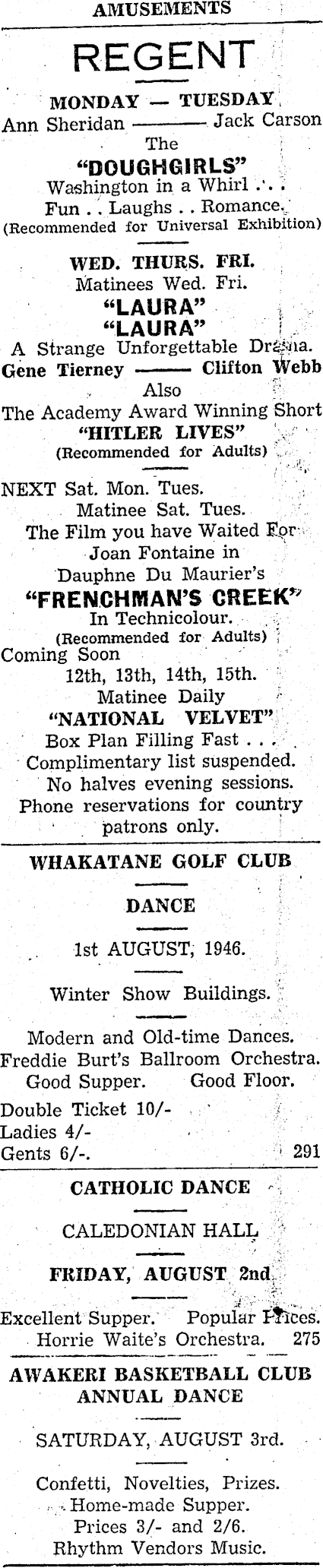 AMUSEMENTS

REGENT

MONDAY — TUESDAY
Ann Sheridan ——— Jack Carson
The
"DOUGHGIRLS"
Washington in a Whirl . . .
Fun . . Laughs . . Romance.
(Recommended for Universal Exhibition)

WED. THURS. FRI.
Matinees Wed. Fri.
"LAURA"
"LAURA"
A Strange Unforgettable Drama.
Gene Tierney ——— Clifton Webb
Also
The Academy Award Winning Short
"HITLER LIVES"
(Recommended for Adults)

NEXT Sat. Mon. Tues.
Matinee Sat. Tues.
The Film you have Waited For
Joan Fontaine in
Dauphne Du Maurier's
"FRENCHMAN'S CREEK"
In Technicolour.
(Recommended for Adults)
Coming Soon
12th, 13th, 14th, 15th.
Matinee Daily
"NATIONAL VELVET"
Box Plan Filling Fast . . .
Complimentary list suspended.
No halves evening sessions.
Phone reservations for country patrons only.

WHAKATANE GOLF CLUB

DANCE

1st AUGUST, 1946.

Winter Show Buildings.

Modern and Old-time Dances.
Freddie Burt's Ballroom Orchestra.
Good Supper. Good Floor.

Double Ticket 10/-
Ladies 4/-
Gents 6/-. 291

CATHOLIC DANCE

CALEDONIAN HALL

FRIDAY, AUGUST 2nd

Excellent Supper. Popular Prices.
Horrie Waite's Orchestra. 275

AWAKERI BASKETBALL CLUB
ANNUAL DANCE

SATURDAY, AUGUST 3rd.

Confetti, Novelties, Prizes.
Home-made Supper.
Prices 3/- and 2/6.
Rhythm Vendors Music.